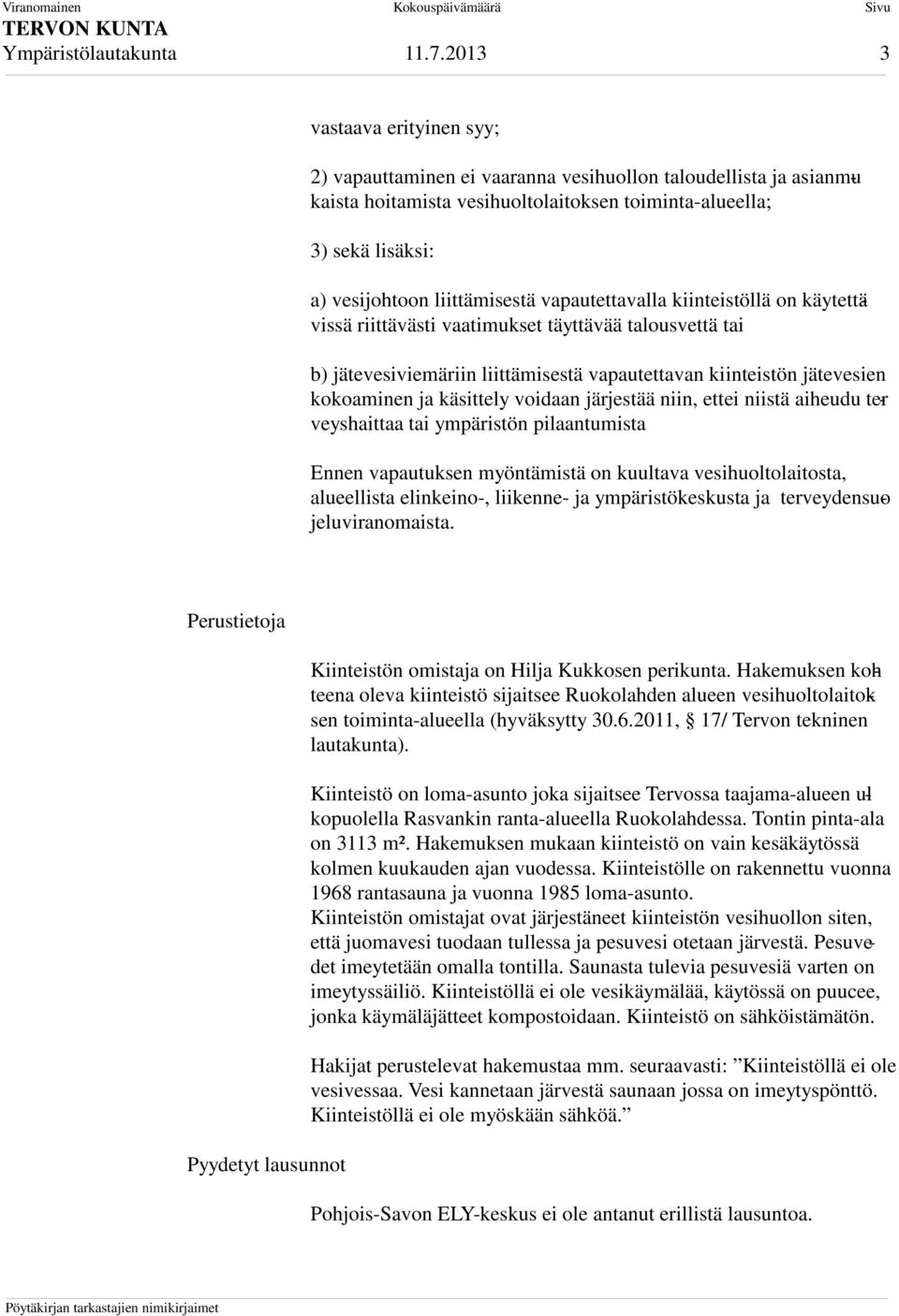 Viranomainen Kokouspäivämäärä Sivu
TERVON KUNTA
Ympäristölautakunta 11.7.2013 3

vastaava erityinen syy;

2) vapauttaminen ei vaaranna vesihuollon taloudellista ja asianmukaista hoitamista vesihuoltolaitoksen toiminta-alueella;

3) sekä lisäksi:

a) vesijohtoon liittämisestä vapautettavalla kiinteistöllä on käytettävissä riittävästi vaatimukset täyttävää talousvettä tai

b) jätevesiviemäriin liittämisestä vapautettavan kiinteistön jätevesien kokoaminen ja käsittely voidaan järjestää niin, ettei niistä aiheudu terveyshaittaa tai ympäristön pilaantumista

Ennen vapautuksen myöntämistä on kuultava vesihuoltolaitosta, alueellista elinkeino-, liikenne- ja ympäristökeskusta ja terveydensuojeluviranomaista.

Perustietoja

Kiinteistön omistaja on Hilja Kukkosen perikunta. Hakemuksen kohteena oleva kiinteistö sijaitsee Ruokolahden alueen vesihuoltolaitoksen toiminta-alueella (hyväksytty 30.6.2011, § 17/ Tervon tekninen lautakunta).

Kiinteistö on loma-asunto joka sijaitsee Tervossa taajama-alueen ulkopuolella Rasvankin ranta-alueella Ruokolahdessa. Tontin pinta-ala on 3113 m². Hakemuksen mukaan kiinteistö on vain kesäkäytössä kolmen kuukauden ajan vuodessa. Kiinteistölle on rakennettu vuonna 1968 rantasauna ja vuonna 1985 loma-asunto.
Kiinteistön omistajat ovat järjestäneet kiinteistön vesihuollon siten, että juomavesi tuodaan tullessa ja pesuvesi otetaan järvestä. Pesuvedet imeytetään omalla tontilla. Saunasta tulevia pesuvesiä varten on imeytyssäiliö. Kiinteistöllä ei ole vesikäymälää, käytössä on puucee, jonka käymäläjätteet kompostoidaan. Kiinteistö on sähköistämätön.

Hakijat perustelevat hakemustaa mm. seuraavasti: ”Kiinteistöllä ei ole vesivessaa. Vesi kannetaan järvestä saunaan jossa on imeytyspönttö. Kiinteistöllä ei ole myöskään sähköä.”

Pyydetyt lausunnot

Pohjois-Savon ELY-keskus ei ole antanut erillistä lausuntoa.

Pöytäkirjan tarkastajien nimikirjaimet